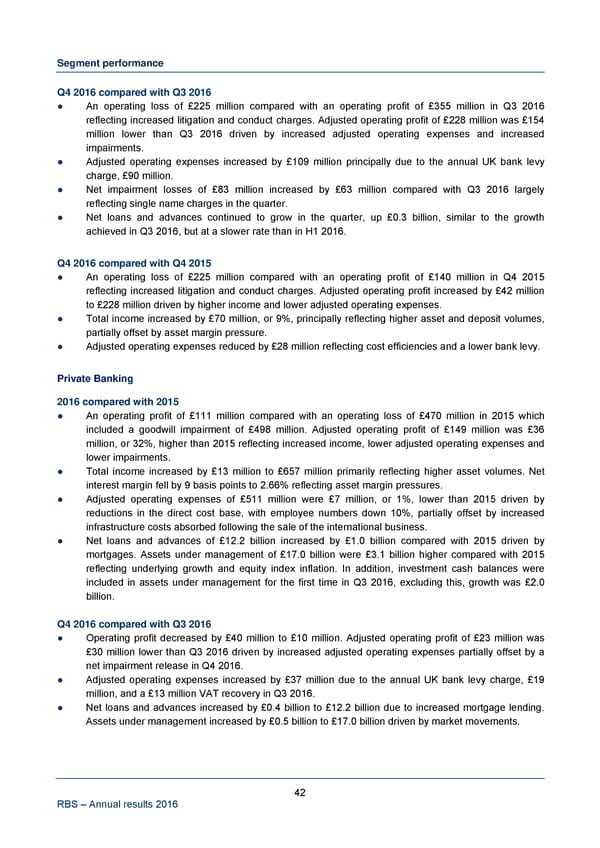 Segment performance

Q4 2016 compared with Q3 2016
● An operating loss of £225 million compared with an operating profit of £355 million in Q3 2016 reflecting increased litigation and conduct charges. Adjusted operating profit of £228 million was £154 million lower than Q3 2016 driven by increased adjusted operating expenses and increased impairments.
● Adjusted operating expenses increased by £109 million principally due to the annual UK bank levy charge, £90 million.
● Net impairment losses of £83 million increased by £63 million compared with Q3 2016 largely reflecting single name charges in the quarter.
● Net loans and advances continued to grow in the quarter, up £0.3 billion, similar to the growth achieved in Q3 2016, but at a slower rate than in H1 2016.

Q4 2016 compared with Q4 2015
● An operating loss of £225 million compared with an operating profit of £140 million in Q4 2015 reflecting increased litigation and conduct charges. Adjusted operating profit increased by £42 million to £228 million driven by higher income and lower adjusted operating expenses.
● Total income increased by £70 million, or 9%, principally reflecting higher asset and deposit volumes, partially offset by asset margin pressure.
● Adjusted operating expenses reduced by £28 million reflecting cost efficiencies and a lower bank levy.

Private Banking

2016 compared with 2015
● An operating profit of £111 million compared with an operating loss of £470 million in 2015 which included a goodwill impairment of £498 million. Adjusted operating profit of £149 million was £36 million, or 32%, higher than 2015 reflecting increased income, lower adjusted operating expenses and lower impairments.
● Total income increased by £13 million to £657 million primarily reflecting higher asset volumes. Net interest margin fell by 9 basis points to 2.66% reflecting asset margin pressures.
● Adjusted operating expenses of £511 million were £7 million, or 1%, lower than 2015 driven by reductions in the direct cost base, with employee numbers down 10%, partially offset by increased infrastructure costs absorbed following the sale of the international business.
● Net loans and advances of £12.2 billion increased by £1.0 billion compared with 2015 driven by mortgages. Assets under management of £17.0 billion were £3.1 billion higher compared with 2015 reflecting underlying growth and equity index inflation. In addition, investment cash balances were included in assets under management for the first time in Q3 2016, excluding this, growth was £2.0 billion.

Q4 2016 compared with Q3 2016
● Operating profit decreased by £40 million to £10 million. Adjusted operating profit of £23 million was £30 million lower than Q3 2016 driven by increased adjusted operating expenses partially offset by a net impairment release in Q4 2016.
● Adjusted operating expenses increased by £37 million due to the annual UK bank levy charge, £19 million, and a £13 million VAT recovery in Q3 2016.
● Net loans and advances increased by £0.4 billion to £12.2 billion due to increased mortgage lending. Assets under management increased by £0.5 billion to £17.0 billion driven by market movements.

42

RBS – Annual results 2016